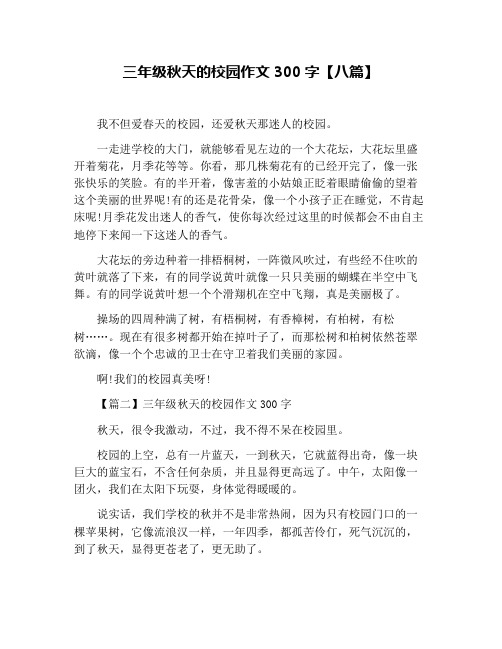 三年级秋天的校园作文 300 字【八篇】

我不但爱春天的校园，还爱秋天那迷人的校园。

一走进学校的大门，就能够看见左边的一个大花坛，大花坛里盛开着菊花，月季花等等。你看，那几株菊花有的已经开完了，像一张张快乐的笑脸。有的半开着，像害羞的小姑娘正眨着眼睛偷偷的望着这个美丽的世界呢!有的还是花骨朵，像一个小孩子正在睡觉，不肯起床呢!月季花发出迷人的香气，使你每次经过这里的时候都会不由自主地停下来闻一下这迷人的香气。

大花坛的旁边种着一排梧桐树，一阵微风吹过，有些经不住吹的黄叶就落了下来，有的同学说黄叶就像一只只美丽的蝴蝶在半空中飞舞。有的同学说黄叶想一个个滑翔机在空中飞翔，真是美丽极了。

操场的四周种满了树，有梧桐树，有香樟树，有柏树，有松树……。现在有很多树都开始在掉叶子了，而那松树和柏树依然苍翠欲滴，像一个个忠诚的卫士在守卫着我们美丽的家园。

啊!我们的校园真美呀!

【篇二】三年级秋天的校园作文 300 字

秋天，很令我激动，不过，我不得不呆在校园里。

校园的上空，总有一片蓝天，一到秋天，它就蓝得出奇，像一块巨大的蓝宝石，不含任何杂质，并且显得更高远了。中午，太阳像一团火，我们在太阳下玩耍，身体觉得暖暖的。

说实话，我们学校的秋并不是非常热闹，因为只有校园门口的一棵苹果树，它像流浪汉一样，一年四季，都孤苦伶仃，死气沉沉的，到了秋天，显得更苍老了，更无助了。